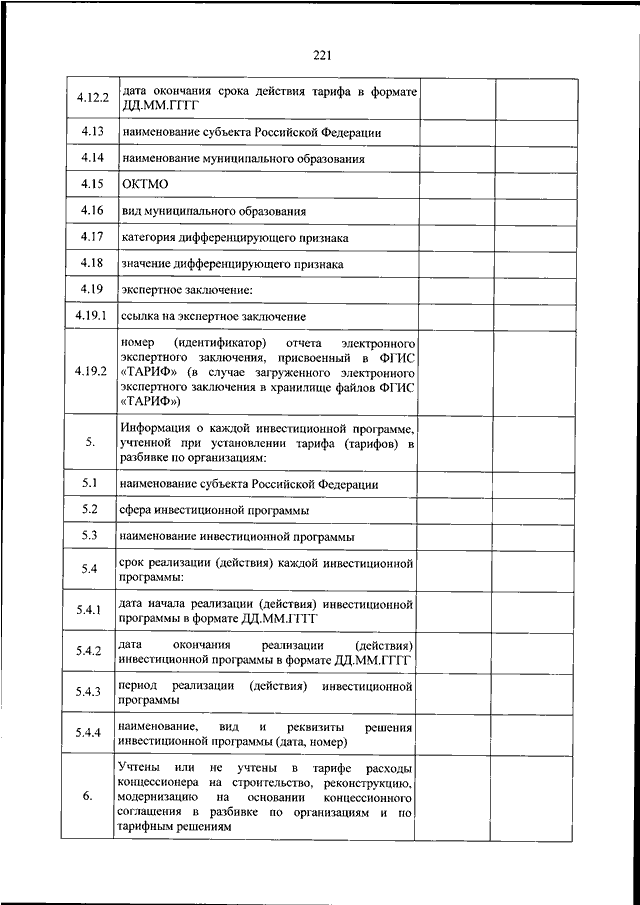 221

| | | | |
|---|---|---|---|
| 4.12.2 | дата окончания срока действия тарифа в формате ДД.ММ.ГГГГ | | |
| 4.13 | наименование субъекта Российской Федерации | | |
| 4.14 | наименование муниципального образования | | |
| 4.15 | ОКТМО | | |
| 4.16 | вид муниципального образования | | |
| 4.17 | категория дифференцирующего признака | | |
| 4.18 | значение дифференцирующего признака | | |
| 4.19 | экспертное заключение: | | |
| 4.19.1 | ссылка на экспертное заключение | | |
| 4.19.2 | номер (идентификатор) отчета электронного экспертного заключения, присвоенный в ФГИС «ТАРИФ» (в случае загруженного электронного экспертного заключения в хранилище файлов ФГИС «ТАРИФ») | | |
| 5. | Информация о каждой инвестиционной программе, учтенной при установлении тарифа (тарифов) в разбивке по организациям: | | |
| 5.1 | наименование субъекта Российской Федерации | | |
| 5.2 | сфера инвестиционной программы | | |
| 5.3 | наименование инвестиционной программы | | |
| 5.4 | срок реализации (действия) каждой инвестиционной программы: | | |
| 5.4.1 | дата начала реализации (действия) инвестиционной программы в формате ДД.ММ.ГГГГ | | |
| 5.4.2 | дата окончания реализации (действия) инвестиционной программы в формате ДД.ММ.ГГГГ | | |
| 5.4.3 | период реализации (действия) инвестиционной программы | | |
| 5.4.4 | наименование, вид и реквизиты решения инвестиционной программы (дата, номер) | | |
| 6. | Учтены или не учтены в тарифе расходы концессионера на строительство, реконструкцию, модернизацию на основании концессионного соглашения в разбивке по организациям и по тарифным решениям | | |